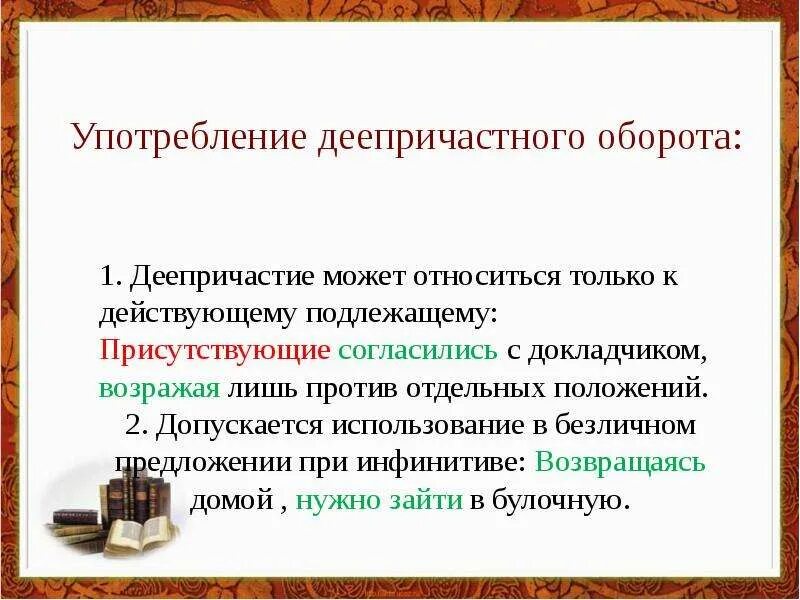 Употребление деепричастного оборота:

1. Деепричастие может относиться только к действующему подлежащему: Присутствующие согласились с докладчиком, возражая лишь против отдельных положений.

2. Допускается использование в безличном предложении при инфинитиве: Возвращаясь домой , нужно зайти в булочную.